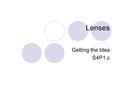 Lenses

Getting the Idea
S4P1.c